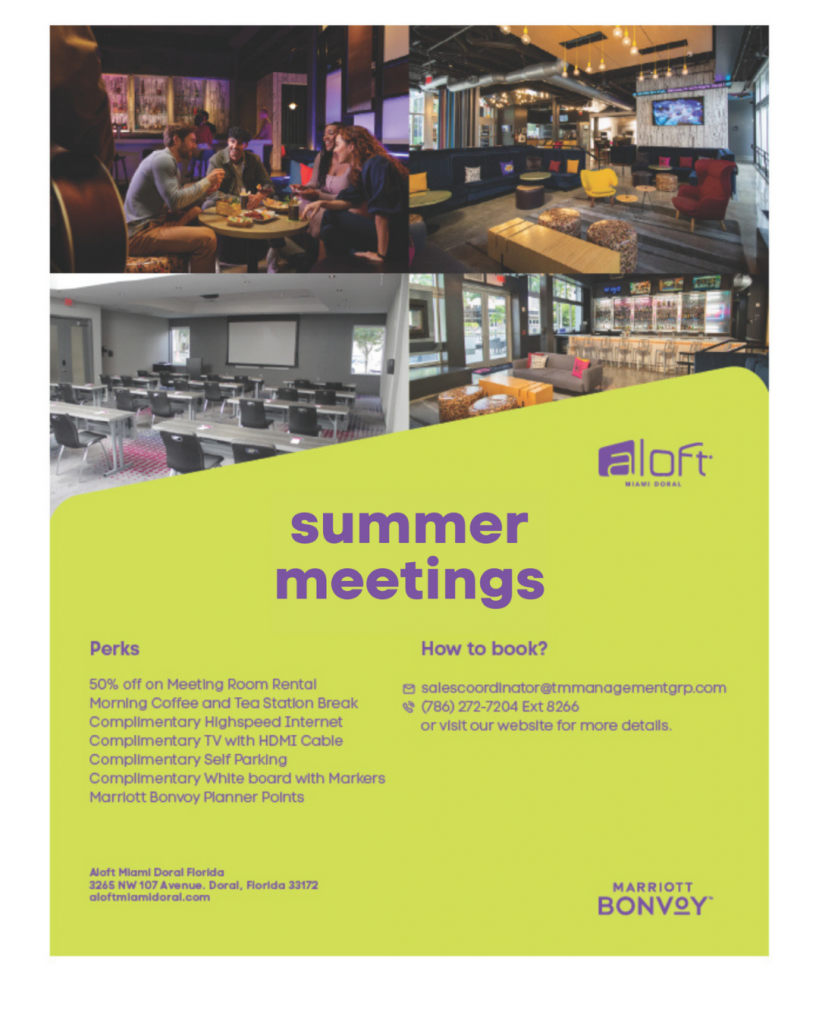 aloft
MIAMI DORAL

summer meetings

Perks

50% off on Meeting Room Rental
Morning Coffee and Tea Station Break
Complimentary Highspeed Internet
Complimentary TV with HDMI Cable
Complimentary Self Parking
Complimentary White board with Markers
Marriott Bonvoy Planner Points

How to book?

salescoordinator@tmmanagementgrp.com
(786) 272-7204 Ext 8266
or visit our website for more details.

Aloft Miami Doral Florida
3265 NW 107 Avenue. Doral, Florida 33172
aloftmiamidoral.com

MARRIOTT
BONVOY